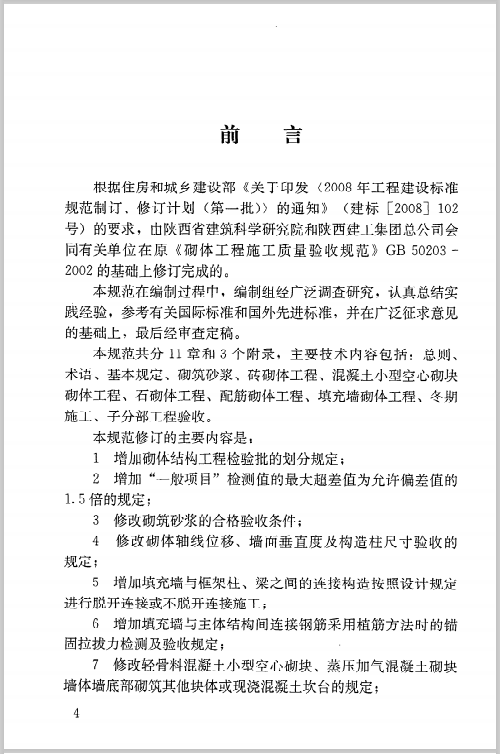 前　言

根据住房和城乡建设部《关于印发〈2008年工程建设标准规范制订、修订计划（第一批）〉的通知》（建标［2008］102号）的要求，由陕西省建筑科学研究院和陕西建工集团总公司会同有关单位在原《砌体工程施工质量验收规范》GB 50203－2002的基础上修订完成的。

本规范在编制过程中，编制组经广泛调查研究，认真总结实践经验，参考有关国际标准和国外先进标准，并在广泛征求意见的基础上，最后经审查定稿。

本规范共分11章和3个附录，主要技术内容包括：总则、术语、基本规定、砌筑砂浆、砖砌体工程、混凝土小型空心砌块砌体工程、石砌体工程、配筋砌体工程、填充墙砌体工程、冬期施工、子分部工程验收。

本规范修订的主要内容是：

1　增加砌体结构工程检验批的划分规定；

2　增加“一般项目”检测值的最大超差值为允许偏差值的1.5倍的规定；

3　修改砌筑砂浆的合格验收条件；

4　修改砌体轴线位移、墙面垂直度及构造柱尺寸验收的规定；

5　增加填充墙与框架柱、梁之间的连接构造按照设计规定进行脱开连接或不脱开连接施工；

6　增加填充墙与主体结构间连接钢筋采用植筋方法时的锚固拉拔力检测及验收规定；

7　修改轻骨料混凝土小型空心砌块、蒸压加气混凝土砌块墙体墙底部砌筑其他块体或现浇混凝土坎台的规定；

4